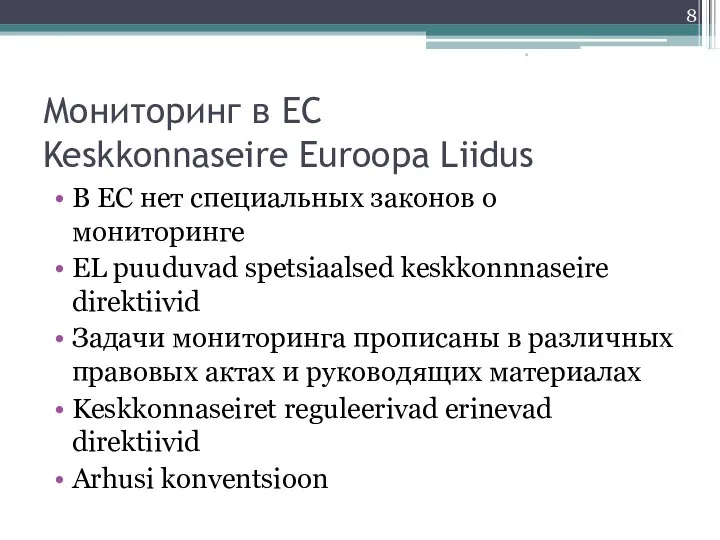 8

Мониторинг в ЕС
Keskkonnaseire Euroopa Liidus

• В ЕС нет специальных законов о мониторинге
• EL puuduvad spetsiaalsed keskkonnnaseire direktiivid
• Задачи мониторинга прописаны в различных правовых актах и руководящих материалах
• Keskkonnaseiret reguleerivad erinevad direktiivid
• Arhusi konventsioon